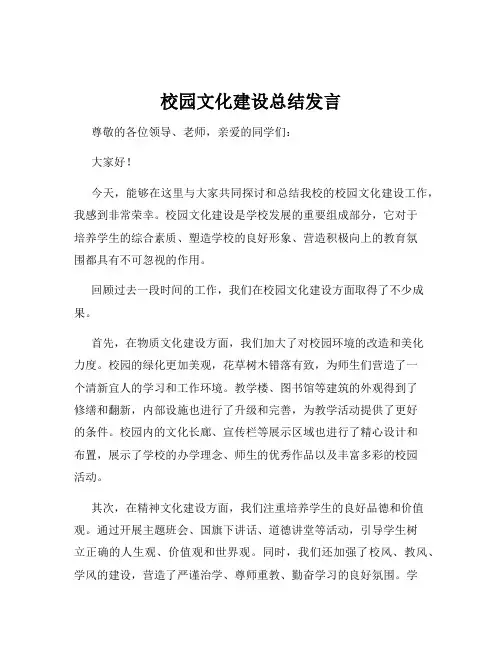 校园文化建设总结发言

尊敬的各位领导、老师，亲爱的同学们：

大家好！

今天，能够在这里与大家共同探讨和总结我校的校园文化建设工作，我感到非常荣幸。校园文化建设是学校发展的重要组成部分，它对于培养学生的综合素质、塑造学校的良好形象、营造积极向上的教育氛围都具有不可忽视的作用。

回顾过去一段时间的工作，我们在校园文化建设方面取得了不少成果。

首先，在物质文化建设方面，我们加大了对校园环境的改造和美化力度。校园的绿化更加美观，花草树木错落有致，为师生们营造了一个清新宜人的学习和工作环境。教学楼、图书馆等建筑的外观得到了修缮和翻新，内部设施也进行了升级和完善，为教学活动提供了更好的条件。校园内的文化长廊、宣传栏等展示区域也进行了精心设计和布置，展示了学校的办学理念、师生的优秀作品以及丰富多彩的校园活动。

其次，在精神文化建设方面，我们注重培养学生的良好品德和价值观。通过开展主题班会、国旗下讲话、道德讲堂等活动，引导学生树立正确的人生观、价值观和世界观。同时，我们还加强了校风、教风、学风的建设，营造了严谨治学、尊师重教、勤奋学习的良好氛围。学